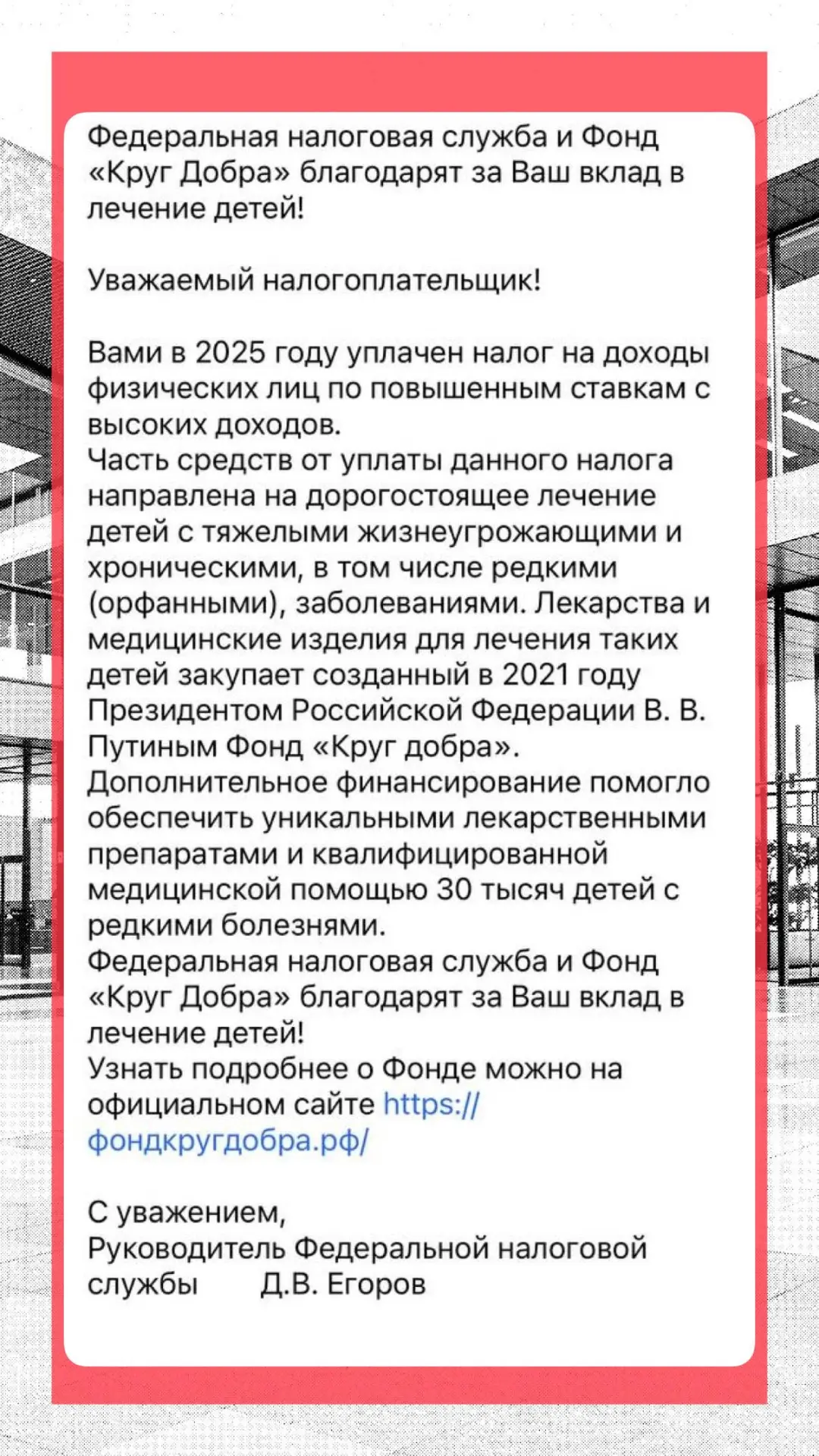 Федеральная налоговая служба и Фонд «Круг Добра» благодарят за Ваш вклад в лечение детей!

Уважаемый налогоплательщик!

Вами в 2025 году уплачен налог на доходы физических лиц по повышенным ставкам с высоких доходов.
Часть средств от уплаты данного налога направлена на дорогостоящее лечение детей с тяжелыми жизнеугрожающими и хроническими, в том числе редкими (орфанными), заболеваниями. Лекарства и медицинские изделия для лечения таких детей закупает созданный в 2021 году Президентом Российской Федерации В. В. Путиным Фонд «Круг добра».
Дополнительное финансирование помогло обеспечить уникальными лекарственными препаратами и квалифицированной медицинской помощью 30 тысяч детей с редкими болезнями.
Федеральная налоговая служба и Фонд «Круг Добра» благодарят за Ваш вклад в лечение детей!
Узнать подробнее о Фонде можно на официальном сайте https://фондкругдобра.рф/

С уважением,
Руководитель Федеральной налоговой службы Д.В. Егоров